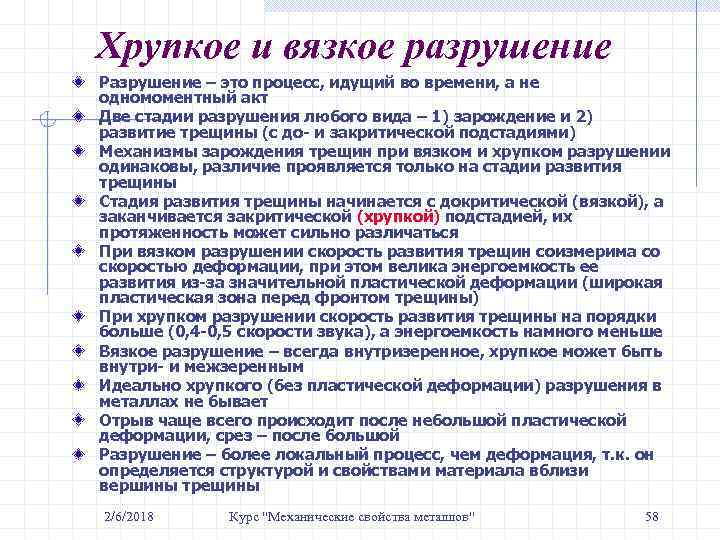 Хрупкое и вязкое разрушение

Разрушение – это процесс, идущий во времени, а не одномоментный акт

Две стадии разрушения любого вида – 1) зарождение и 2) развитие трещины (с до- и закритической подстадиями)

Механизмы зарождения трещин при вязком и хрупком разрушении одинаковы, различие проявляется только на стадии развития трещины

Стадия развития трещины начинается с докритической (вязкой), а заканчивается закритической (хрупкой) подстадией, их протяженность может сильно различаться

При вязком разрушении скорость развития трещин соизмерима со скоростью деформации, при этом велика энергоемкость ее развития из-за значительной пластической деформации (широкая пластическая зона перед фронтом трещины)

При хрупком разрушении скорость развития трещины на порядки больше (0,4-0,5 скорости звука), а энергоемкость намного меньше

Вязкое разрушение – всегда внутризеренное, хрупкое может быть внутри- и межзеренным

Идеально хрупкого (без пластической деформации) разрушения в металлах не бывает

Отрыв чаще всего происходит после небольшой пластической деформации, срез – после большой

Разрушение – более локальный процесс, чем деформация, т.к. он определяется структурой и свойствами материала вблизи вершины трещины

2/6/2018 Курс "Механические свойства металлов" 58